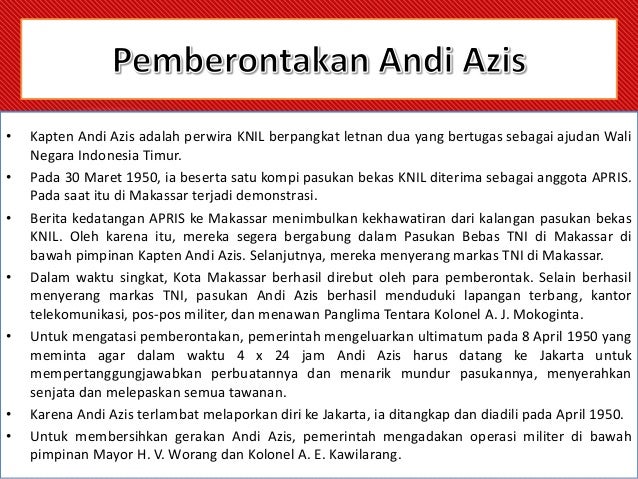 Pemberontakan Andi Azis

• Kapten Andi Azis adalah perwira KNIL berpangkat letnan dua yang bertugas sebagai ajudan Wali Negara Indonesia Timur.
• Pada 30 Maret 1950, ia beserta satu kompi pasukan bekas KNIL diterima sebagai anggota APRIS. Pada saat itu di Makassar terjadi demonstrasi.
• Berita kedatangan APRIS ke Makassar menimbulkan kekhawatiran dari kalangan pasukan bekas KNIL. Oleh karena itu, mereka segera bergabung dalam Pasukan Bebas TNI di Makassar di bawah pimpinan Kapten Andi Azis. Selanjutnya, mereka menyerang markas TNI di Makassar.
• Dalam waktu singkat, Kota Makassar berhasil direbut oleh para pemberontak. Selain berhasil menyerang markas TNI, pasukan Andi Azis berhasil menduduki lapangan terbang, kantor telekomunikasi, pos-pos militer, dan menawan Panglima Tentara Kolonel A. J. Mokoginta.
• Untuk mengatasi pemberontakan, pemerintah mengeluarkan ultimatum pada 8 April 1950 yang meminta agar dalam waktu 4 x 24 jam Andi Azis harus datang ke Jakarta untuk mempertanggungjawabkan perbuatannya dan menarik mundur pasukannya, menyerahkan senjata dan melepaskan semua tawanan.
• Karena Andi Azis terlambat melaporkan diri ke Jakarta, ia ditangkap dan diadili pada April 1950.
• Untuk membersihkan gerakan Andi Azis, pemerintah mengadakan operasi militer di bawah pimpinan Mayor H. V. Worang dan Kolonel A. E. Kawilarang.